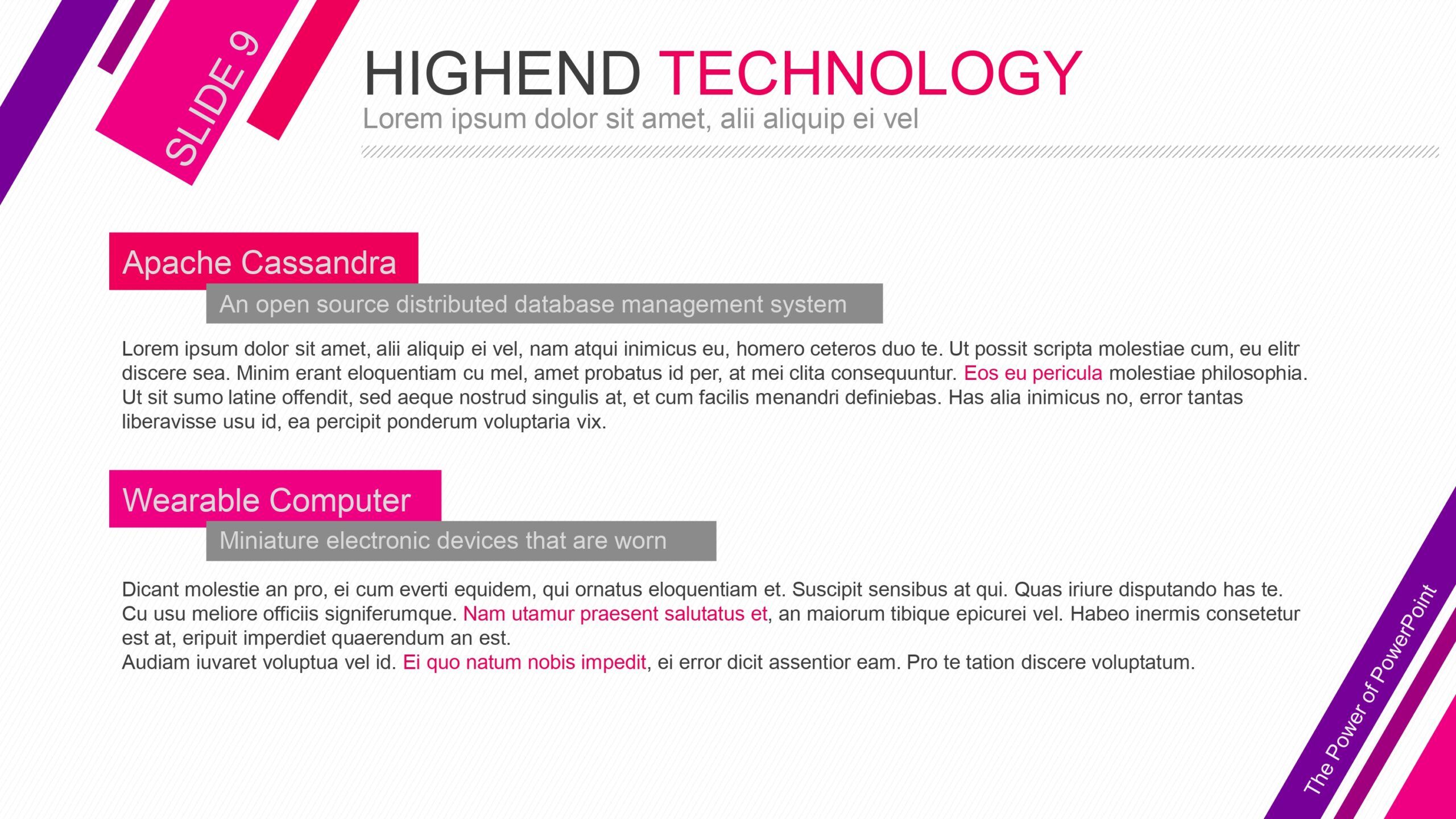 SLIDE 9

HIGHEND TECHNOLOGY

Lorem ipsum dolor sit amet, alii aliquip ei vel

Apache Cassandra

An open source distributed database management system

Lorem ipsum dolor sit amet, alii aliquip ei vel, nam atqui inimicus eu, homero ceteros duo te. Ut possit scripta molestiae cum, eu elitr discere sea. Minim erant eloquentiam cu mel, amet probatus id per, at mei clita consequuntur. Eos eu pericula molestiae philosophia. Ut sit sumo latine offendit, sed aeque nostrud singulis at, et cum facilis menandri definiebas. Has alia inimicus no, error tantas liberavisse usu id, ea percipit ponderum voluptaria vix.

Wearable Computer

Miniature electronic devices that are worn

Dicant molestie an pro, ei cum everti equidem, qui ornatus eloquentiam et. Suscipit sensibus at qui. Quas iriure disputando has te. Cu usu meliore officiis signiferumque. Nam utamur praesent salutatus et, an maiorum tibique epicurei vel. Habeo inermis consetetur est at, eripuit imperdiet quaerendum an est.

Audiam iuvaret voluptua vel id. Ei quo natum nobis impedit, ei error dicit assentior eam. Pro te tation discere voluptatum.

The Power of PowerPoint